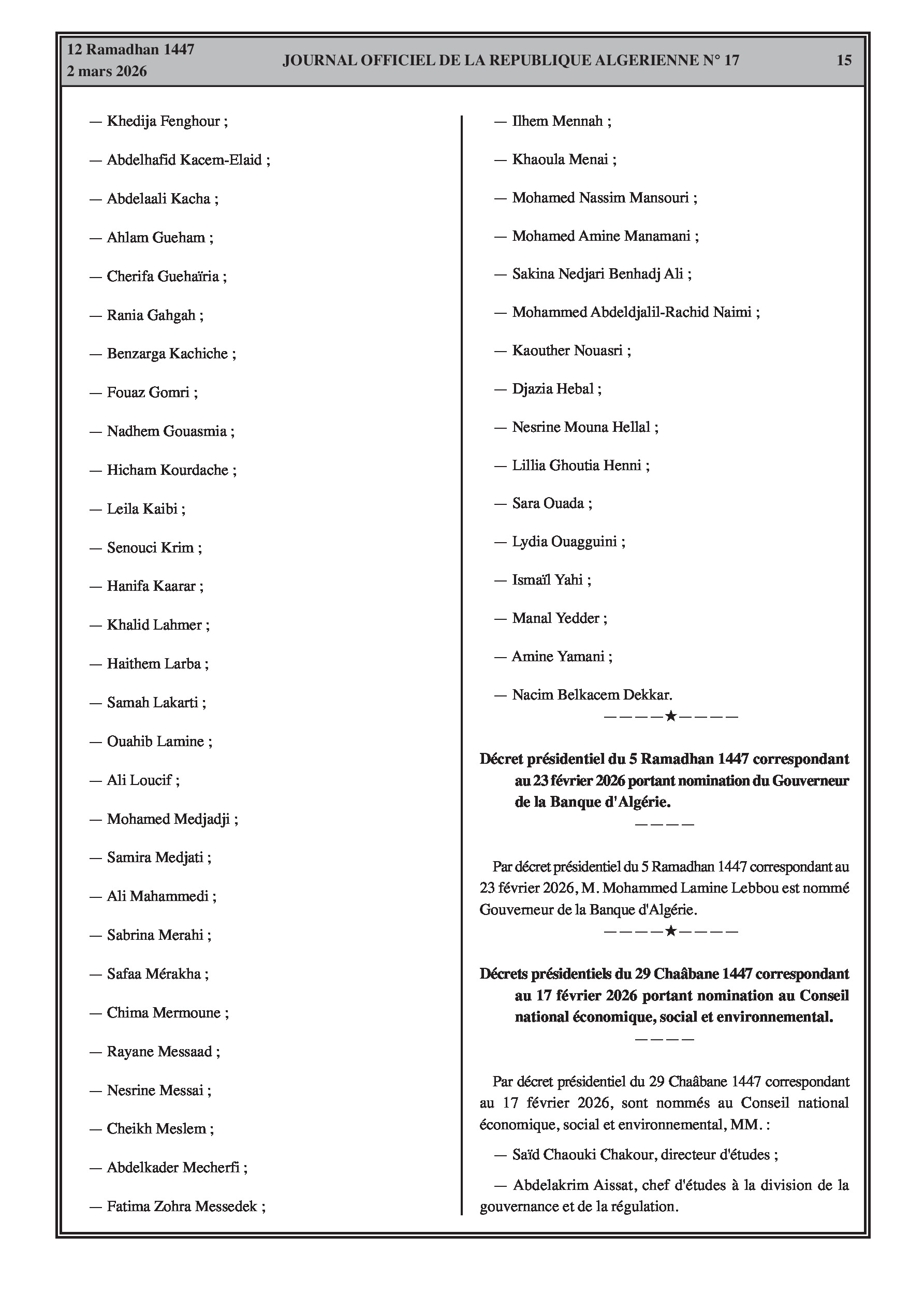 12 Ramadhan 1447
2 mars 2026

JOURNAL OFFICIEL DE LA REPUBLIQUE ALGERIENNE N° 17

15

— Khedija Fenghour ;

— Abdelhafid Kacem-Elaid ;

— Abdelaali Kacha ;

— Ahlam Gueham ;

— Cherifa Guehaïria ;

— Rania Gahgah ;

— Benzarga Kachiche ;

— Fouaz Gomri ;

— Nadhem Gouasmia ;

— Hicham Kourdache ;

— Leila Kaibi ;

— Senouci Krim ;

— Hanifa Kaarar ;

— Khalid Lahmer ;

— Haithem Larba ;

— Samah Lakarti ;

— Ouahib Lamine ;

— Ali Loucif ;

— Mohamed Medjadji ;

— Samira Medjati ;

— Ali Mahammedi ;

— Sabrina Merahi ;

— Safaa Mérakha ;

— Chima Mermoune ;

— Rayane Messaad ;

— Nesrine Messai ;

— Cheikh Meslem ;

— Abdelkader Mecherfi ;

— Fatima Zohra Messedek ;

— Ilhem Mennah ;

— Khaoula Menai ;

— Mohamed Nassim Mansouri ;

— Mohamed Amine Manamani ;

— Sakina Nedjari Benhadj Ali ;

— Mohammed Abdeldjalil-Rachid Naimi ;

— Kaouther Nouasri ;

— Djazia Hebal ;

— Nesrine Mouna Hellal ;

— Lillia Ghoutia Henni ;

— Sara Ouada ;

— Lydia Ouagguini ;

— Ismaïl Yahi ;

— Manal Yedder ;

— Amine Yamani ;

— Nacim Belkacem Dekkar.

————★————

Décret présidentiel du 5 Ramadhan 1447 correspondant au 23 février 2026 portant nomination du Gouverneur de la Banque d'Algérie.

————

Par décret présidentiel du 5 Ramadhan 1447 correspondant au 23 février 2026, M. Mohammed Lamine Lebbou est nommé Gouverneur de la Banque d'Algérie.

————★————

Décrets présidentiels du 29 Chaâbane 1447 correspondant au 17 février 2026 portant nomination au Conseil national économique, social et environnemental.

————

Par décret présidentiel du 29 Chaâbane 1447 correspondant au 17 février 2026, sont nommés au Conseil national économique, social et environnemental, MM. :

— Saïd Chaouki Chakour, directeur d'études ;

— Abdelakrim Aissat, chef d'études à la division de la gouvernance et de la régulation.